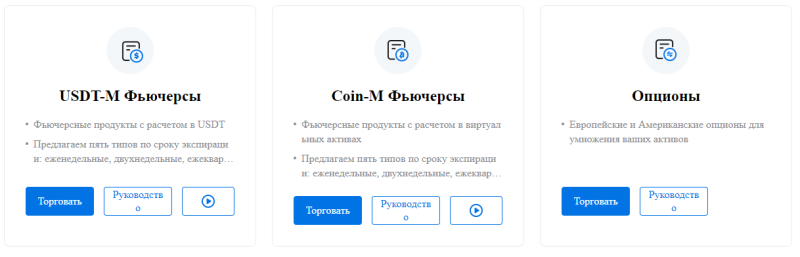 USDT-M Фьючерсы

• Фьючерсные продукты с расчетом в USDT
• Предлагаем пять типов по сроку экспирации: еженедельные, двухнедельные, ежеквар…

Торговать
Руководство

Coin-M Фьючерсы

• Фьючерсные продукты с расчетом в виртуальных активах
• Предлагаем пять типов по сроку экспирации: еженедельные, двухнедельные, ежеквар…

Торговать
Руководство

Опционы

• Европейские и Американские опционы для умножения ваших активов

Торговать
Руководство